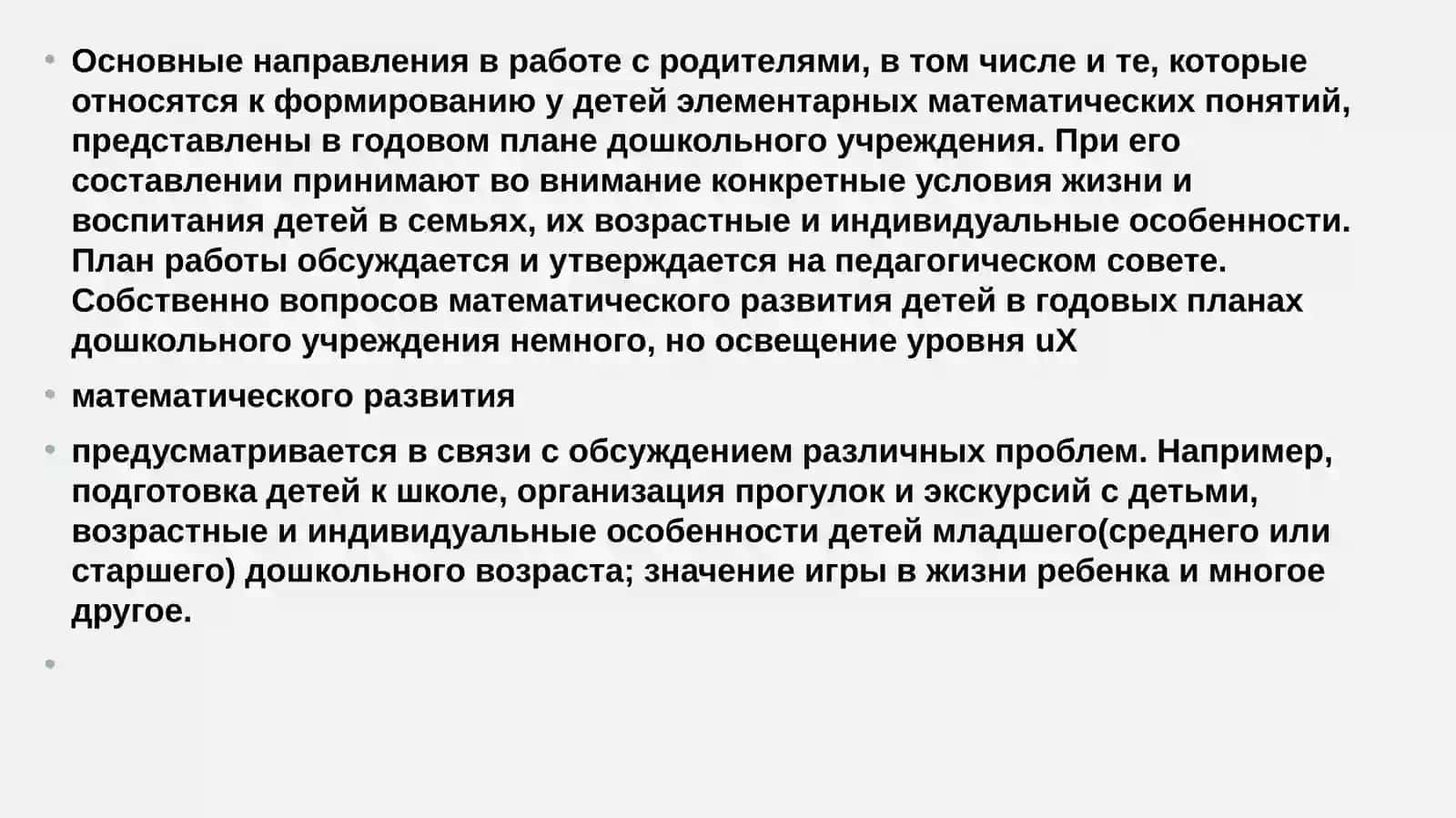 • Основные направления в работе с родителями, в том числе и те, которые относятся к формированию у детей элементарных математических понятий, представлены в годовом плане дошкольного учреждения. При его составлении принимают во внимание конкретные условия жизни и воспитания детей в семьях, их возрастные и индивидуальные особенности. План работы обсуждается и утверждается на педагогическом совете. Собственно вопросов математического развития детей в годовых планах дошкольного учреждения немного, но освещение уровня uX

• математического развития

• предусматривается в связи с обсуждением различных проблем. Например, подготовка детей к школе, организация прогулок и экскурсий с детьми, возрастные и индивидуальные особенности детей младшего(среднего или старшего) дошкольного возраста; значение игры в жизни ребенка и многое другое.

•